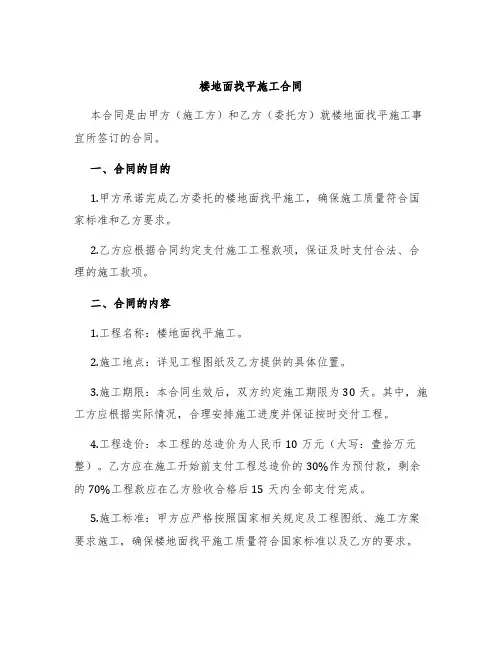 楼地面找平施工合同

本合同是由甲方（施工方）和乙方（委托方）就楼地面找平施工事宜所签订的合同。

一、合同的目的

1.甲方承诺完成乙方委托的楼地面找平施工，确保施工质量符合国家标准和乙方要求。

2.乙方应根据合同约定支付施工工程款项，保证及时支付合法、合理的施工款项。

二、合同的内容

1.工程名称：楼地面找平施工。

2.施工地点：详见工程图纸及乙方提供的具体位置。

3.施工期限：本合同生效后，双方约定施工期限为30天。其中，施工方应根据实际情况，合理安排施工进度并保证按时交付工程。

4.工程造价：本工程的总造价为人民币10万元（大写：壹拾万元整）。乙方应在施工开始前支付工程总造价的30%作为预付款，剩余的70%工程款应在乙方验收合格后15天内全部支付完成。

5.施工标准：甲方应严格按照国家相关规定及工程图纸、施工方案要求施工，确保楼地面找平施工质量符合国家标准以及乙方的要求。